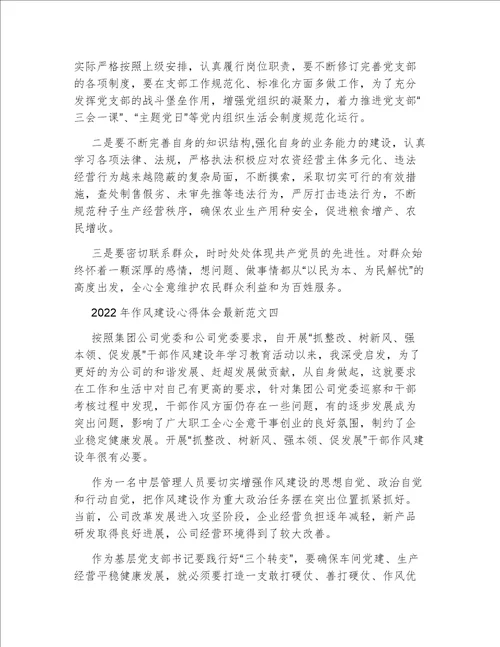 实际严格按照上级安排，认真履行岗位职责，要不断修订完善党支部的各项制度，要在支部工作规范化、标准化方面多做工作，为了充分发挥党支部的战斗堡垒作用，增强党组织的凝聚力，着力推进党支部“三会一课”、“主题党日”等党内组织生活会制度规范化运行。

二是要不断完善自身的知识结构,强化自身的业务能力的建设，认真学习各项法律、法规，严格执法积极应对农资经营主体多元化、违法经营行为越来越隐蔽的复杂局面，不断摸索，采取切实可行的有效措施，查处制售假劣、未审先推等违法行为，严厉打击违法行为，不断规范种子生产经营秩序，确保农业生产用种安全，促进粮食增产、农民增收。

三是要密切联系群众，时时处处体现共产党员的先进性。对群众始终怀着一颗深厚的感情，想问题、做事情都从“以民为本、为民解忧”的高度出发，全心全意维护农民群众利益和为百姓服务。

2022年作风建设心得体会最新范文四

按照集团公司党委和公司党委要求，自开展“抓整改、树新风、强本领、促发展”干部作风建设年学习教育活动以来，我深受启发，为了更好的为公司的和谐发展、赶超发展做贡献，从自身做起，这就要求在工作和生活中对自己有更高的要求，针对集团公司党委巡察和干部考核过程中发现，干部作风方面仍存在一些问题，有的逐步发展成为突出问题，影响了广大职工全心全意干事创业的良好氛围，制约了企业稳定健康发展。开展“抓整改、树新风、强本领、促发展”干部作风建设年很有必要。

作为一名中层管理人员要切实增强作风建设的思想自觉、政治自觉和行动自觉，把作风建设作为重大政治任务摆在突出位置抓紧抓好。当前，公司改革发展进入攻坚阶段，企业经营负担逐年减轻，新产品研发取得良好进展，公司经营环境得到了较大改善。

作为基层党支部书记要践行好“三个转变”，要确保车间党建、生产经营平稳健康发展，就必须要打造一支敢打硬仗、善打硬仗、作风优